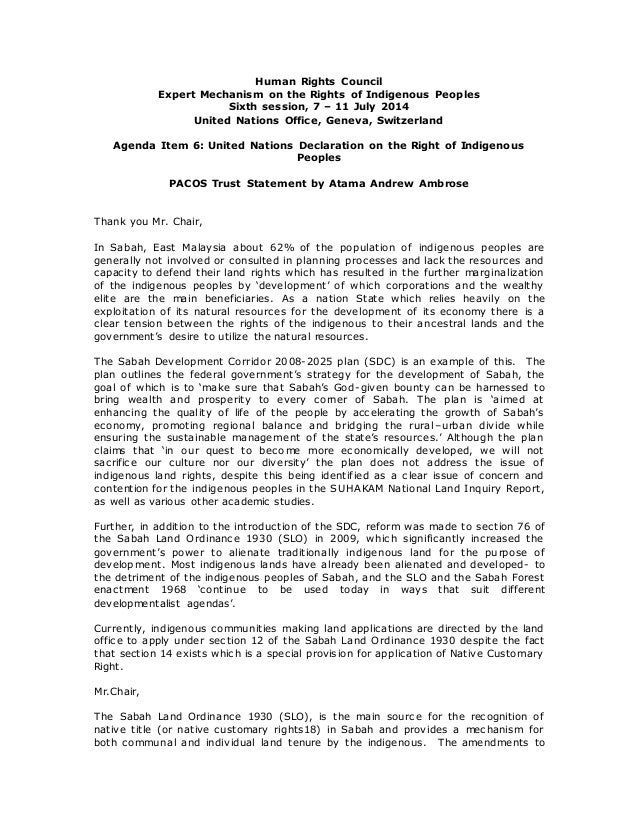 Human Rights Council
Expert Mechanism on the Rights of Indigenous Peoples
Sixth session, 7 – 11 July 2014
United Nations Office, Geneva, Switzerland

Agenda Item 6: United Nations Declaration on the Right of Indigenous Peoples

PACOS Trust Statement by Atama Andrew Ambrose

Thank you Mr. Chair,

In Sabah, East Malaysia about 62% of the population of indigenous peoples are generally not involved or consulted in planning processes and lack the resources and capacity to defend their land rights which has resulted in the further marginalization of the indigenous peoples by 'development' of which corporations and the wealthy elite are the main beneficiaries. As a nation State which relies heavily on the exploitation of its natural resources for the development of its economy there is a clear tension between the rights of the indigenous to their ancestral lands and the government's desire to utilize the natural resources.

The Sabah Development Corridor 2008-2025 plan (SDC) is an example of this. The plan outlines the federal government's strategy for the development of Sabah, the goal of which is to 'make sure that Sabah's God-given bounty can be harnessed to bring wealth and prosperity to every corner of Sabah. The plan is 'aimed at enhancing the quality of life of the people by accelerating the growth of Sabah's economy, promoting regional balance and bridging the rural–urban divide while ensuring the sustainable management of the state's resources.' Although the plan claims that 'in our quest to become more economically developed, we will not sacrifice our culture nor our diversity' the plan does not address the issue of indigenous land rights, despite this being identified as a clear issue of concern and contention for the indigenous peoples in the SUHAKAM National Land Inquiry Report, as well as various other academic studies.

Further, in addition to the introduction of the SDC, reform was made to section 76 of the Sabah Land Ordinance 1930 (SLO) in 2009, which significantly increased the government's power to alienate traditionally indigenous land for the purpose of development. Most indigenous lands have already been alienated and developed- to the detriment of the indigenous peoples of Sabah, and the SLO and the Sabah Forest enactment 1968 'continue to be used today in ways that suit different developmentalist agendas'.

Currently, indigenous communities making land applications are directed by the land office to apply under section 12 of the Sabah Land Ordinance 1930 despite the fact that section 14 exists which is a special provision for application of Native Customary Right.

Mr.Chair,

The Sabah Land Ordinance 1930 (SLO), is the main source for the recognition of native title (or native customary rights18) in Sabah and provides a mechanism for both communal and individual land tenure by the indigenous. The amendments to